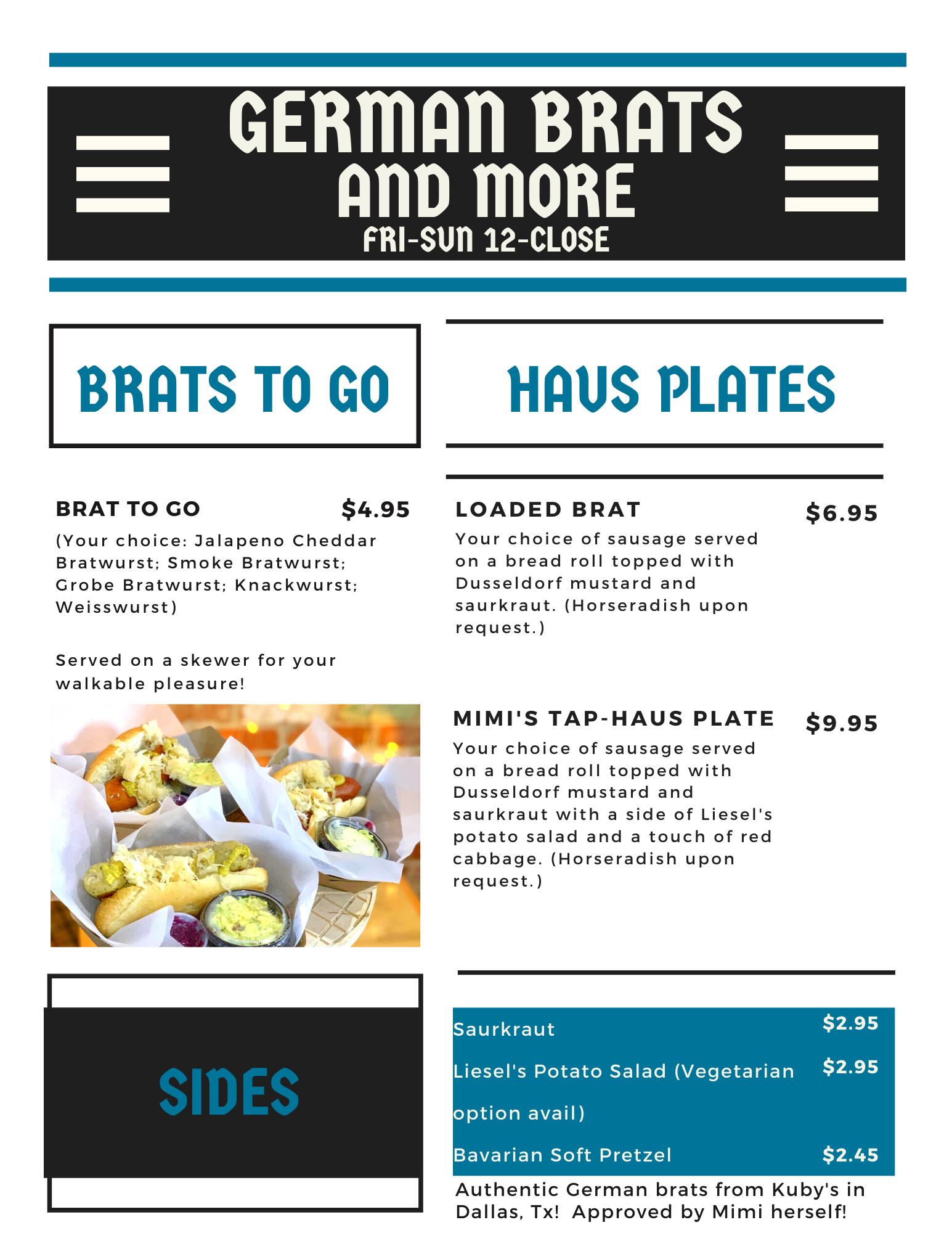 GERMAN BRATS AND MORE
FRI-SUN 12-CLOSE

BRATS TO GO

BRAT TO GO $4.95
(Your choice: Jalapeno Cheddar Bratwurst; Smoke Bratwurst; Grobe Bratwurst; Knackwurst; Weisswurst)

Served on a skewer for your walkable pleasure!

HAUS PLATES

LOADED BRAT $6.95
Your choice of sausage served on a bread roll topped with Dusseldorf mustard and saurkraut. (Horseradish upon request.)

MIMI'S TAP-HAUS PLATE $9.95
Your choice of sausage served on a bread roll topped with Dusseldorf mustard and saurkraut with a side of Liesel's potato salad and a touch of red cabbage. (Horseradish upon request.)

SIDES

Saurkraut $2.95
Liesel's Potato Salad (Vegetarian option avail) $2.95
Bavarian Soft Pretzel $2.45

Authentic German brats from Kuby's in Dallas, Tx! Approved by Mimi herself!